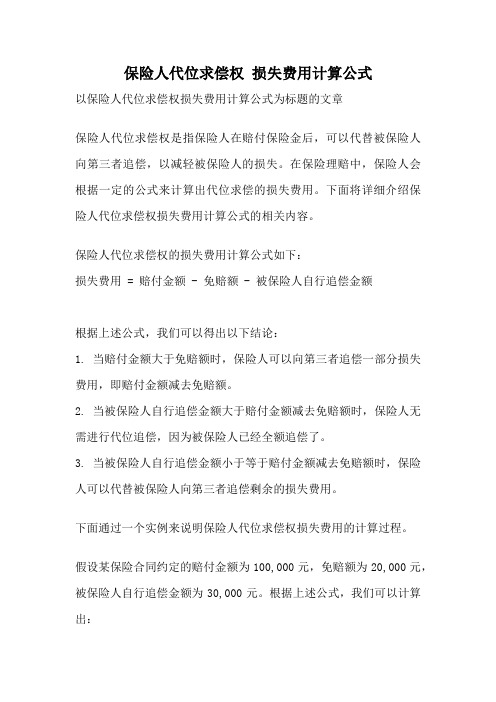 保险人代位求偿权 损失费用计算公式

以保险人代位求偿权损失费用计算公式为标题的文章

保险人代位求偿权是指保险人在赔付保险金后，可以代替被保险人向第三者追偿，以减轻被保险人的损失。在保险理赔中，保险人会根据一定的公式来计算出代位求偿的损失费用。下面将详细介绍保险人代位求偿权损失费用计算公式的相关内容。

保险人代位求偿权的损失费用计算公式如下：
损失费用 = 赔付金额 - 免赔额 - 被保险人自行追偿金额

根据上述公式，我们可以得出以下结论：
1. 当赔付金额大于免赔额时，保险人可以向第三者追偿一部分损失费用，即赔付金额减去免赔额。
2. 当被保险人自行追偿金额大于赔付金额减去免赔额时，保险人无需进行代位追偿，因为被保险人已经全额追偿了。
3. 当被保险人自行追偿金额小于等于赔付金额减去免赔额时，保险人可以代替被保险人向第三者追偿剩余的损失费用。

下面通过一个实例来说明保险人代位求偿权损失费用的计算过程。

假设某保险合同约定的赔付金额为 100,000 元，免赔额为 20,000 元，被保险人自行追偿金额为 30,000 元。根据上述公式，我们可以计算出：